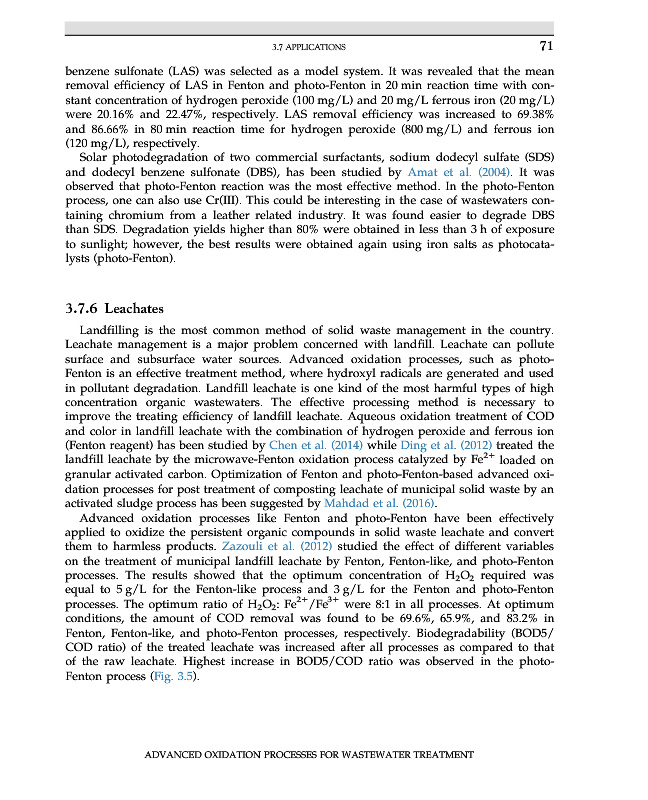 3.7 APPLICATIONS 71

benzene sulfonate (LAS) was selected as a model system. It was revealed that the mean removal efficiency of LAS in Fenton and photo-Fenton in 20 min reaction time with constant concentration of hydrogen peroxide (100 mg/L) and 20 mg/L ferrous iron (20 mg/L) were 20.16% and 22.47%, respectively. LAS removal efficiency was increased to 69.38% and 86.66% in 80 min reaction time for hydrogen peroxide (800 mg/L) and ferrous ion (120 mg/L), respectively.

Solar photodegradation of two commercial surfactants, sodium dodecyl sulfate (SDS) and dodecyl benzene sulfonate (DBS), has been studied by Amat et al. (2004). It was observed that photo-Fenton reaction was the most effective method. In the photo-Fenton process, one can also use Cr(III). This could be interesting in the case of wastewaters containing chromium from a leather related industry. It was found easier to degrade DBS than SDS. Degradation yields higher than 80% were obtained in less than 3 h of exposure to sunlight; however, the best results were obtained again using iron salts as photocatalysts (photo-Fenton).

3.7.6 Leachates

Landfilling is the most common method of solid waste management in the country. Leachate management is a major problem concerned with landfill. Leachate can pollute surface and subsurface water sources. Advanced oxidation processes, such as photo-Fenton is an effective treatment method, where hydroxyl radicals are generated and used in pollutant degradation. Landfill leachate is one kind of the most harmful types of high concentration organic wastewaters. The effective processing method is necessary to improve the treating efficiency of landfill leachate. Aqueous oxidation treatment of COD and color in landfill leachate with the combination of hydrogen peroxide and ferrous ion (Fenton reagent) has been studied by Chen et al. (2014) while Ding et al. (2012) treated the landfill leachate by the microwave-Fenton oxidation process catalyzed by $Fe^{2+}$ loaded on granular activated carbon. Optimization of Fenton and photo-Fenton-based advanced oxidation processes for post treatment of composting leachate of municipal solid waste by an activated sludge process has been suggested by Mahdad et al. (2016).

Advanced oxidation processes like Fenton and photo-Fenton have been effectively applied to oxidize the persistent organic compounds in solid waste leachate and convert them to harmless products. Zazouli et al. (2012) studied the effect of different variables on the treatment of municipal landfill leachate by Fenton, Fenton-like, and photo-Fenton processes. The results showed that the optimum concentration of $H_2O_2$ required was equal to 5 g/L for the Fenton-like process and 3 g/L for the Fenton and photo-Fenton processes. The optimum ratio of $H_2O_2$: $Fe^{2+}/Fe^{3+}$ were 8:1 in all processes. At optimum conditions, the amount of COD removal was found to be 69.6%, 65.9%, and 83.2% in Fenton, Fenton-like, and photo-Fenton processes, respectively. Biodegradability (BOD5/COD ratio) of the treated leachate was increased after all processes as compared to that of the raw leachate. Highest increase in BOD5/COD ratio was observed in the photo-Fenton process (Fig. 3.5).

ADVANCED OXIDATION PROCESSES FOR WASTEWATER TREATMENT